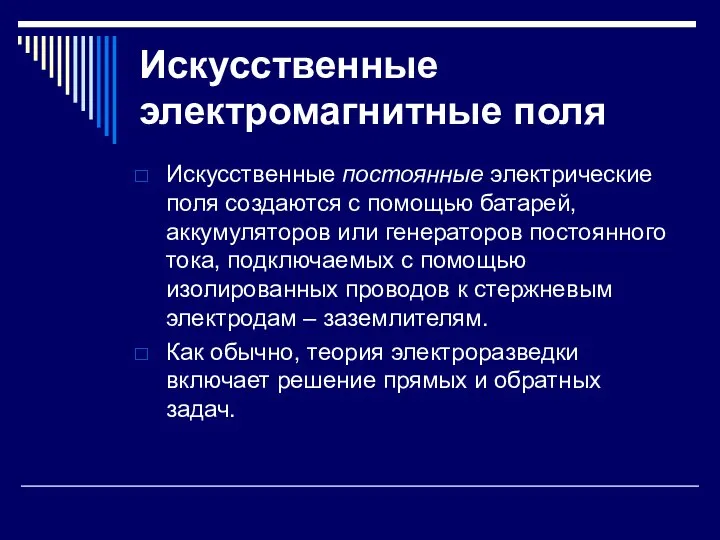 Искусственные электромагнитные поля

Искусственные постоянные электрические поля создаются с помощью батарей, аккумуляторов или генераторов постоянного тока, подключаемых с помощью изолированных проводов к стержневым электродам – заземлителям.

Как обычно, теория электроразведки включает решение прямых и обратных задач.